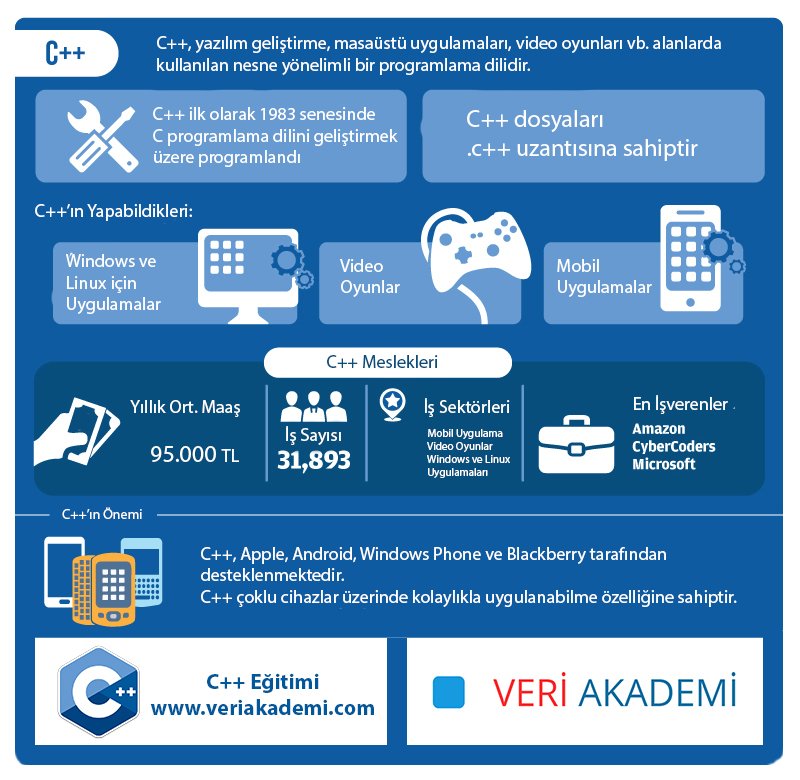 C++

C++, yazılım geliştirme, masaüstü uygulamaları, video oyunları vb. alanlarda kullanılan nesne yönelimli bir programlama dilidir.

C++ ilk olarak 1983 senesinde C programlama dilini geliştirmek üzere programlandı

C++ dosyaları .c++ uzantısına sahiptir

C++'ın Yapabildikleri:

Windows ve Linux için Uygulamalar

Video Oyunlar

Mobil Uygulamalar

C++ Meslekleri

Yıllık Ort. Maaş
95.000 TL

İş Sayısı
31,893

İş Sektörleri
Mobil Uygulama
Video Oyunlar
Windows ve Linux Uygulamaları

En İşverenler
Amazon
CyberCoders
Microsoft

C++'ın Önemi

C++, Apple, Android, Windows Phone ve Blackberry tarafından desteklenmektedir.
C++ çoklu cihazlar üzerinde kolaylıkla uygulanabilme özelliğine sahiptir.

C++

C++ Eğitimi
www.veriakademi.com

VERİ AKADEMİ